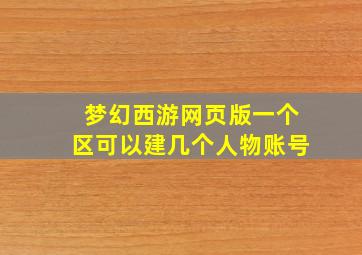 梦幻西游网页版一个区可以建几个人物账号